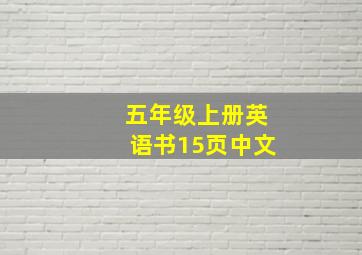 五年级上册英语书15页中文